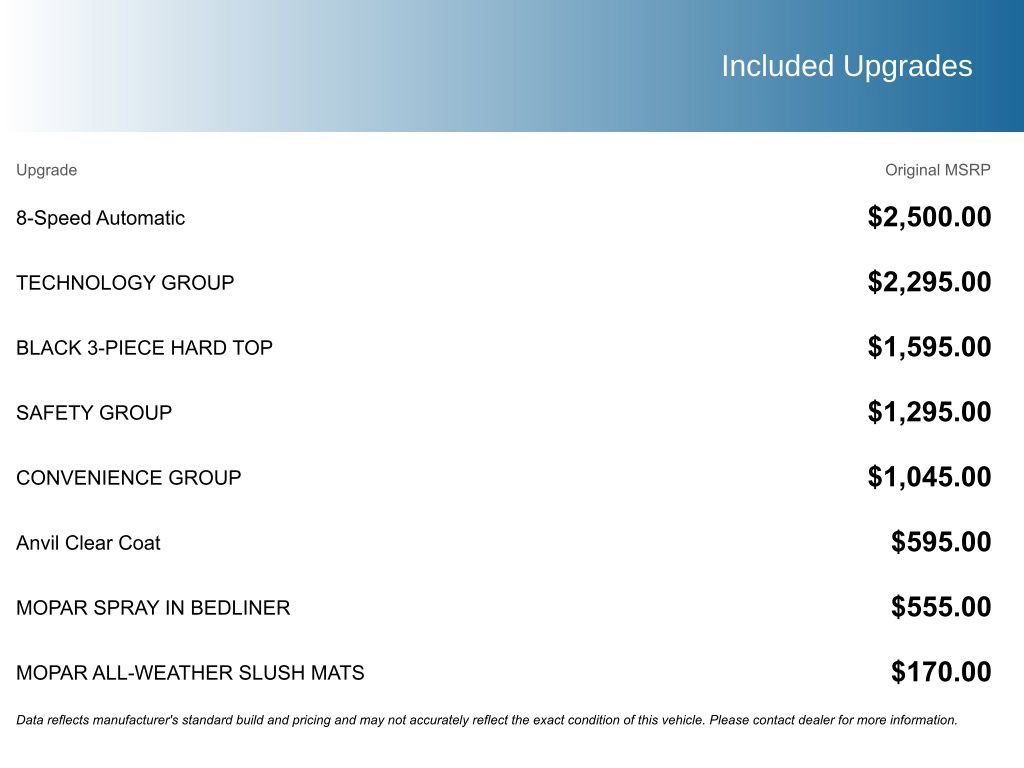 Included Upgrades

| Upgrade | Original MSRP |
|---|---|
| 8-Speed Automatic | \$2,500.00 |
| TECHNOLOGY GROUP | \$2,295.00 |
| BLACK 3-PIECE HARD TOP | \$1,595.00 |
| SAFETY GROUP | \$1,295.00 |
| CONVENIENCE GROUP | \$1,045.00 |
| Anvil Clear Coat | \$595.00 |
| MOPAR SPRAY IN BEDLINER | \$555.00 |
| MOPAR ALL-WEATHER SLUSH MATS | \$170.00 |

Data reflects manufacturer's standard build and pricing and may not accurately reflect the exact condition of this vehicle. Please contact dealer for more information.